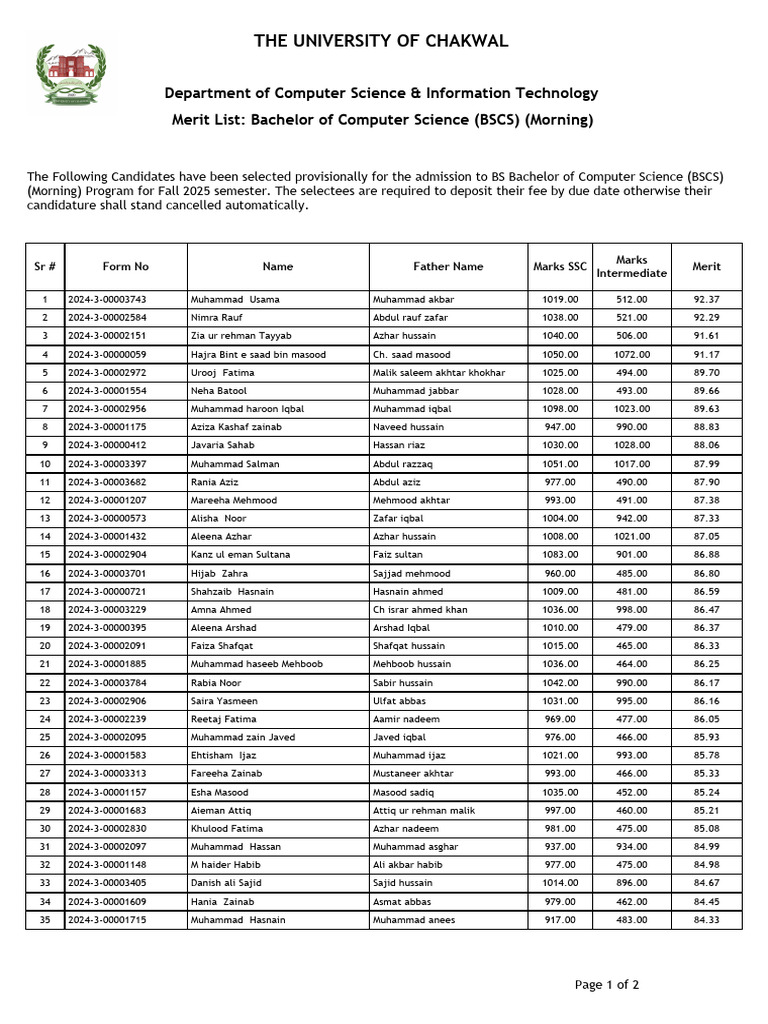 THE UNIVERSITY OF CHAKWAL

Department of Computer Science & Information Technology

Merit List: Bachelor of Computer Science (BSCS) (Morning)

The Following Candidates have been selected provisionally for the admission to BS Bachelor of Computer Science (BSCS) (Morning) Program for Fall 2025 semester. The selectees are required to deposit their fee by due date otherwise their candidature shall stand cancelled automatically.

| Sr # | Form No | Name | Father Name | Marks SSC | Marks Intermediate | Merit |
|---|---|---|---|---|---|---|
| 1 | 2024-3-00003743 | Muhammad Usama | Muhammad akbar | 1019.00 | 512.00 | 92.37 |
| 2 | 2024-3-00002584 | Nimra Rauf | Abdul rauf zafar | 1038.00 | 521.00 | 92.29 |
| 3 | 2024-3-00002151 | Zia ur rehman Tayyab | Azhar hussain | 1040.00 | 506.00 | 91.61 |
| 4 | 2024-3-00000059 | Hajra Bint e saad bin masood | Ch. saad masood | 1050.00 | 1072.00 | 91.17 |
| 5 | 2024-3-00002972 | Urooj Fatima | Malik saleem akhtar khokhar | 1025.00 | 494.00 | 89.70 |
| 6 | 2024-3-00001554 | Neha Batool | Muhammad jabbar | 1028.00 | 493.00 | 89.66 |
| 7 | 2024-3-00002956 | Muhammad haroon Iqbal | Muhammad iqbal | 1098.00 | 1023.00 | 89.63 |
| 8 | 2024-3-00001175 | Aziza Kashaf zainab | Naveed hussain | 947.00 | 990.00 | 88.83 |
| 9 | 2024-3-00000412 | Javaria Sahab | Hassan riaz | 1030.00 | 1028.00 | 88.06 |
| 10 | 2024-3-00003397 | Muhammad Salman | Abdul razzaq | 1051.00 | 1017.00 | 87.99 |
| 11 | 2024-3-00003682 | Rania Aziz | Abdul aziz | 977.00 | 490.00 | 87.90 |
| 12 | 2024-3-00001207 | Mareeha Mehmood | Mehmood akhtar | 993.00 | 491.00 | 87.38 |
| 13 | 2024-3-00000573 | Alisha Noor | Zafar iqbal | 1004.00 | 942.00 | 87.33 |
| 14 | 2024-3-00001432 | Aleena Azhar | Azhar hussain | 1008.00 | 1021.00 | 87.05 |
| 15 | 2024-3-00002904 | Kanz ul eman Sultana | Faiz sultan | 1083.00 | 901.00 | 86.88 |
| 16 | 2024-3-00003701 | Hijab Zahra | Sajjad mehmood | 960.00 | 485.00 | 86.80 |
| 17 | 2024-3-00000721 | Shahzaib Hasnain | Hasnain ahmed | 1009.00 | 481.00 | 86.59 |
| 18 | 2024-3-00003229 | Amna Ahmed | Ch israr ahmed khan | 1036.00 | 998.00 | 86.47 |
| 19 | 2024-3-00000395 | Aleena Arshad | Arshad Iqbal | 1010.00 | 479.00 | 86.37 |
| 20 | 2024-3-00002091 | Faiza Shafqat | Shafqat hussain | 1015.00 | 465.00 | 86.33 |
| 21 | 2024-3-00001885 | Muhammad haseeb Mehboob | Mehboob hussain | 1036.00 | 464.00 | 86.25 |
| 22 | 2024-3-00003784 | Rabia Noor | Sabir hussain | 1042.00 | 990.00 | 86.17 |
| 23 | 2024-3-00002906 | Saira Yasmeen | Ulfat abbas | 1031.00 | 995.00 | 86.16 |
| 24 | 2024-3-00002239 | Reetaj Fatima | Aamir nadeem | 969.00 | 477.00 | 86.05 |
| 25 | 2024-3-00002095 | Muhammad zain Javed | Javed iqbal | 976.00 | 466.00 | 85.93 |
| 26 | 2024-3-00001583 | Ehtisham Ijaz | Muhammad ijaz | 1021.00 | 993.00 | 85.78 |
| 27 | 2024-3-00003313 | Fareeha Zainab | Mustaneer akhtar | 993.00 | 466.00 | 85.33 |
| 28 | 2024-3-00001157 | Esha Masood | Masood sadiq | 1035.00 | 452.00 | 85.24 |
| 29 | 2024-3-00001683 | Aieman Attiq | Attiq ur rehman malik | 997.00 | 460.00 | 85.21 |
| 30 | 2024-3-00002830 | Khulood Fatima | Azhar nadeem | 981.00 | 475.00 | 85.08 |
| 31 | 2024-3-00002097 | Muhammad Hassan | Muhammad asghar | 937.00 | 934.00 | 84.99 |
| 32 | 2024-3-00001148 | M haider Habib | Ali akbar habib | 977.00 | 475.00 | 84.98 |
| 33 | 2024-3-00003405 | Danish ali Sajid | Sajid hussain | 1014.00 | 896.00 | 84.67 |
| 34 | 2024-3-00001609 | Hania Zainab | Asmat abbas | 979.00 | 462.00 | 84.45 |
| 35 | 2024-3-00001715 | Muhammad Hasnain | Muhammad anees | 917.00 | 483.00 | 84.33 |

Page 1 of 2